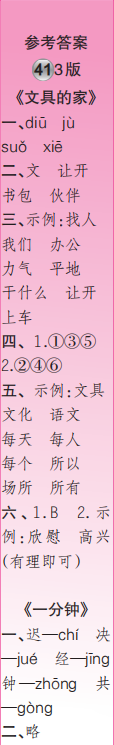 参考答案

41 3版

《文具的家》

一、diū jù suǒ xiē

二、文 让开 书包 伙伴

三、示例:找人 我们 办公 力气 平地 干什么 让开 上车

四、1.①③⑤ 2.②④⑥

五、示例:文具 文化 语文 每天 每人 每个 所以 场所 所有

六、1.B 2.示例:欣慰 高兴(有理即可)

《一分钟》

一、迟—chí 决—jué 经—jīng 钟—zhōng 共—gòng

二、略